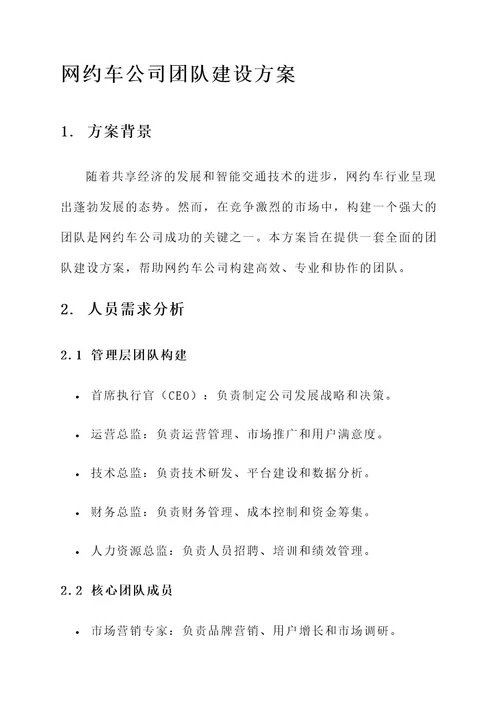 网约车公司团队建设方案

1. 方案背景

随着共享经济的发展和智能交通技术的进步，网约车行业呈现出蓬勃发展的态势。然而，在竞争激烈的市场中，构建一个强大的团队是网约车公司成功的关键之一。本方案旨在提供一套全面的团队建设方案，帮助网约车公司构建高效、专业和协作的团队。

2. 人员需求分析

2.1 管理层团队构建

• 首席执行官（CEO）：负责制定公司发展战略和决策。

• 运营总监：负责运营管理、市场推广和用户满意度。

• 技术总监：负责技术研发、平台建设和数据分析。

• 财务总监：负责财务管理、成本控制和资金筹集。

• 人力资源总监：负责人员招聘、培训和绩效管理。

2.2 核心团队成员

• 市场营销专家：负责品牌营销、用户增长和市场调研。